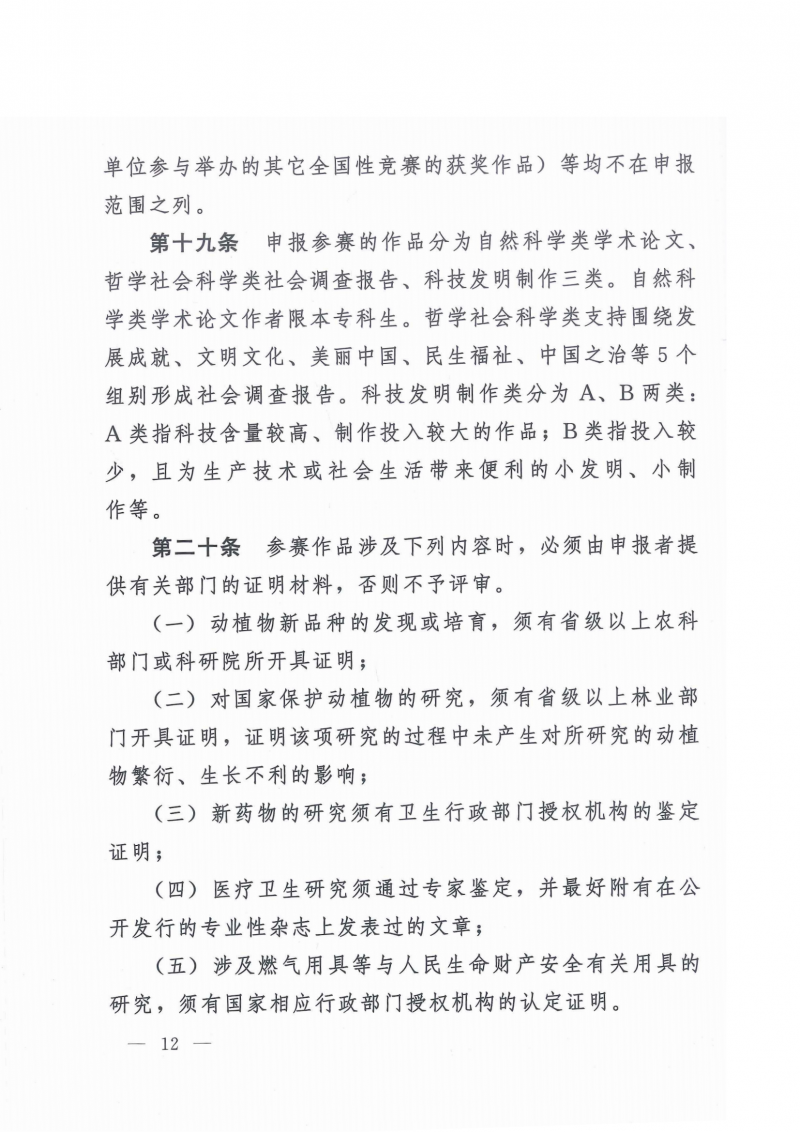 单位参与举办的其它全国性竞赛的获奖作品）等均不在申报范围之列。

第十九条 申报参赛的作品分为自然科学类学术论文、哲学社会科学类社会调查报告、科技发明制作三类。自然科学类学术论文作者限本专科生。哲学社会科学类支持围绕发展成就、文明文化、美丽中国、民生福祉、中国之治等5个组别形成社会调查报告。科技发明制作类分为A、B两类：A类指科技含量较高、制作投入较大的作品；B类指投入较少，且为生产技术或社会生活带来便利的小发明、小制作等。

第二十条 参赛作品涉及下列内容时，必须由申报者提供有关部门的证明材料，否则不予评审。

（一）动植物新品种的发现或培育，须有省级以上农科部门或科研院所开具证明；

（二）对国家保护动植物的研究，须有省级以上林业部门开具证明，证明该项研究的过程中未产生对所研究的动植物繁衍、生长不利的影响；

（三）新药物的研究须有卫生行政部门授权机构的鉴定证明；

（四）医疗卫生研究须通过专家鉴定，并最好附有在公开发行的专业性杂志上发表过的文章；

（五）涉及燃气用具等与人民生命财产安全有关用具的研究，须有国家相应行政部门授权机构的认定证明。

— 12 —